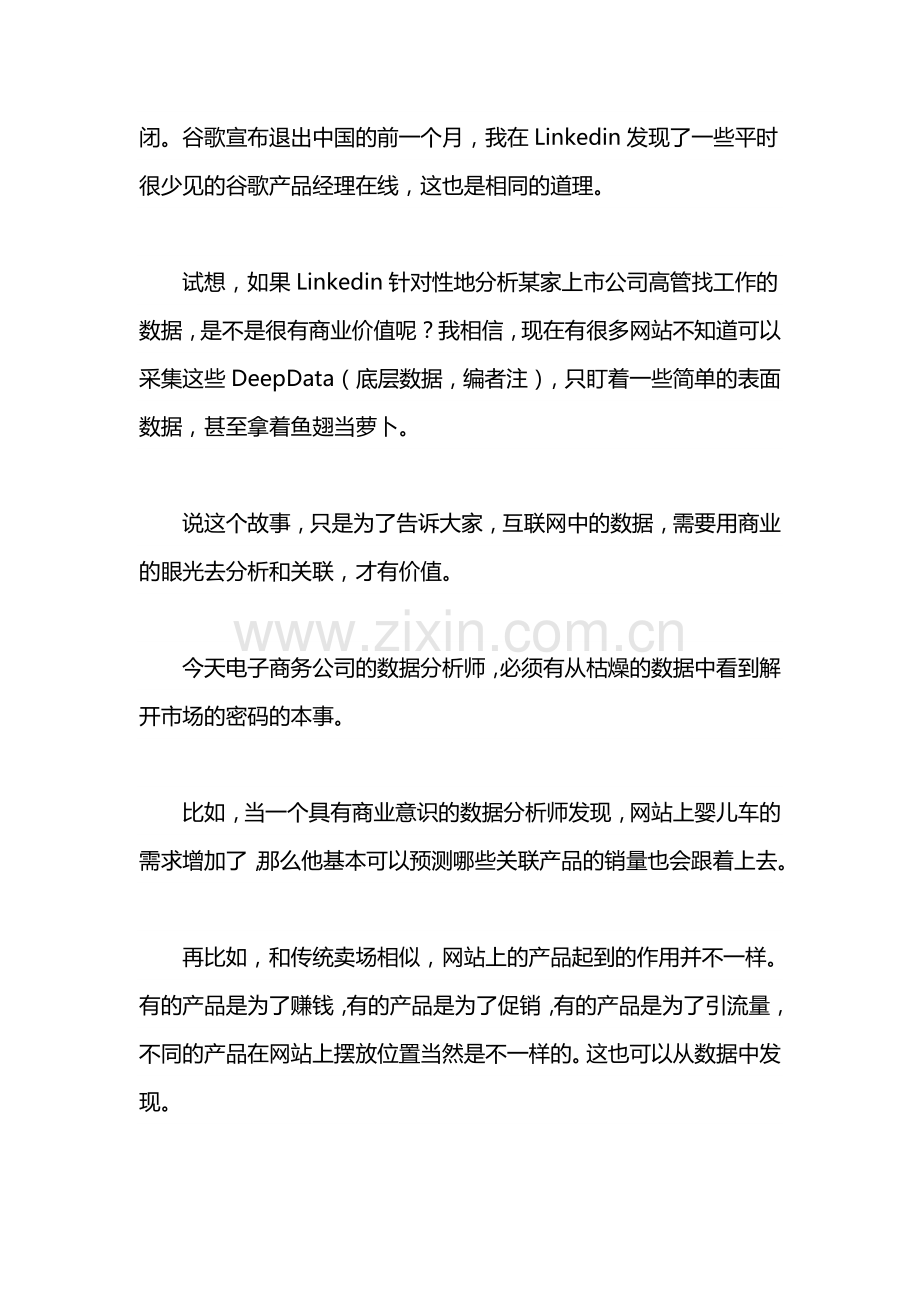 闭。谷歌宣布退出中国的前一个月，我在Linkedin发现了一些平时很少见的谷歌产品经理在线，这也是相同的道理。

试想，如果Linkedin针对性地分析某家上市公司高管找工作的数据，是不是很有商业价值呢？我相信，现在有很多网站不知道可以采集这些DeepData（底层数据，编者注），只盯着一些简单的表面数据，甚至拿着鱼翅当萝卜。

说这个故事，只是为了告诉大家，互联网中的数据，需要用商业的眼光去分析和关联，才有价值。

今天电子商务公司的数据分析师，必须有从枯燥的数据中看到解开市场的密码的本事。

比如，当一个具有商业意识的数据分析师发现，网站上婴儿车的需求增加了，那么他基本可以预测哪些关联产品的销量也会跟着上去。

再比如，和传统卖场相似，网站上的产品起到的作用并不一样。有的产品是为了赚钱，有的产品是为了促销，有的产品是为了引流量，不同的产品在网站上摆放位置当然是不一样的。这也可以从数据中发现。

www.zixin.com.cn